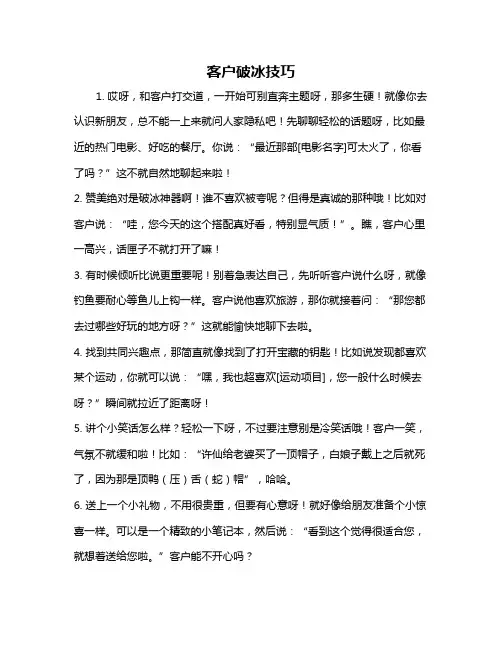 客户破冰技巧

1. 哎呀，和客户打交道，一开始可别直奔主题呀，那多生硬！就像你去认识新朋友，总不能一上来就问人家隐私吧！先聊聊轻松的话题呀，比如最近的热门电影、好吃的餐厅。你说：“最近那部[电影名字]可太火了，你看了吗？”这不就自然地聊起来啦！

2. 赞美绝对是破冰神器啊！谁不喜欢被夸呢？但得是真诚的那种哦！比如对客户说：“哇，您今天的这个搭配真好看，特别显气质！”。瞧，客户心里一高兴，话匣子不就打开了嘛！

3. 有时候倾听比说更重要呢！别着急表达自己，先听听客户说什么呀，就像钓鱼要耐心等鱼儿上钩一样。客户说他喜欢旅游，那你就接着问：“那您都去过哪些好玩的地方呀？”这就能愉快地聊下去啦。

4. 找到共同兴趣点，那简直就像找到了打开宝藏的钥匙！比如说发现都喜欢某个运动，你就可以说：“嘿，我也超喜欢[运动项目]，您一般什么时候去呀？”瞬间就拉近了距离呀！

5. 讲个小笑话怎么样？轻松一下呀，不过要注意别是冷笑话哦！客户一笑，气氛不就缓和啦！比如：“许仙给老婆买了一顶帽子，白娘子戴上之后就死了，因为那是顶鸭（压）舌（蛇）帽”，哈哈。

6. 送上一个小礼物，不用很贵重，但要有心意呀！就好像给朋友准备个小惊喜一样。可以是一个精致的小笔记本，然后说：“看到这个觉得很适合您，就想着送给您啦。”客户能不开心吗？